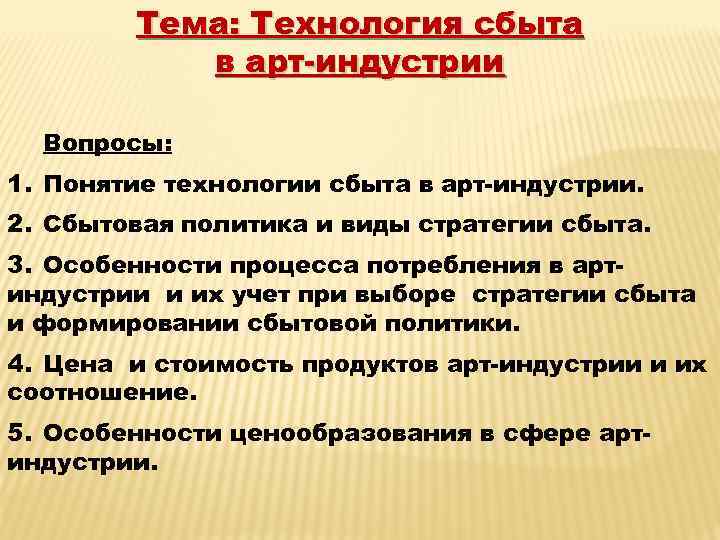 Тема: Технология сбыта в арт-индустрии

Вопросы:

1. Понятие технологии сбыта в арт-индустрии.

2. Сбытовая политика и виды стратегии сбыта.

3. Особенности процесса потребления в арт-индустрии и их учет при выборе стратегии сбыта и формировании сбытовой политики.

4. Цена и стоимость продуктов арт-индустрии и их соотношение.

5. Особенности ценообразования в сфере арт-индустрии.